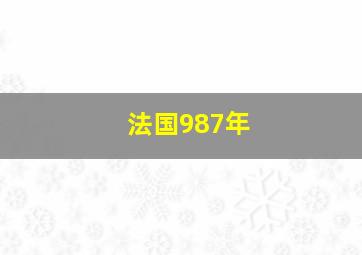 法国987年